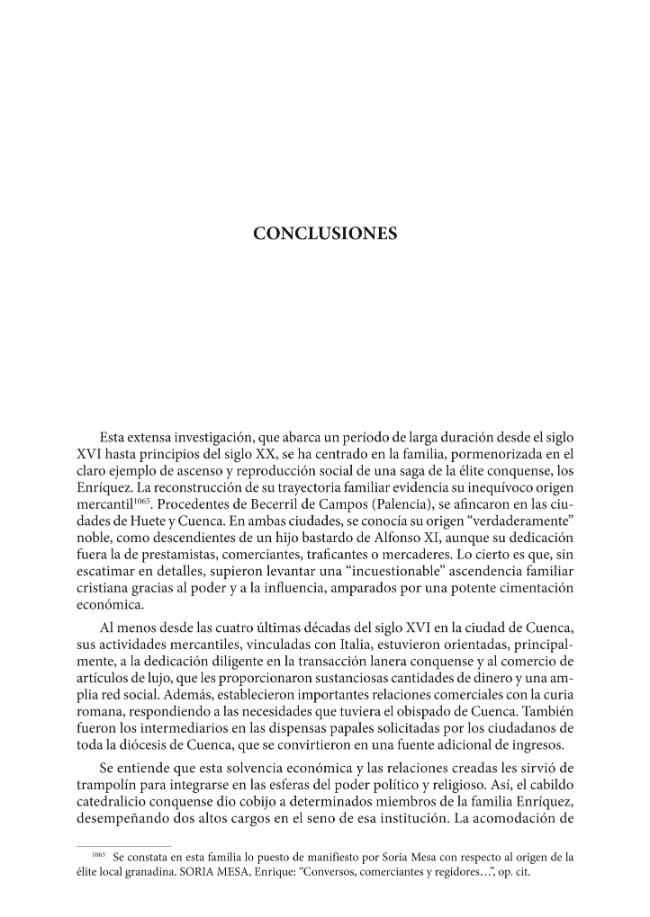 CONCLUSIONES

Esta extensa investigación, que abarca un período de larga duración desde el siglo XVI hasta principios del siglo XX, se ha centrado en la familia, pormenorizada en el claro ejemplo de ascenso y reproducción social de una saga de la élite conquense, los Enríquez. La reconstrucción de su trayectoria familiar evidencia su inequívoco origen mercantil$^{1065}$. Procedentes de Becerril de Campos (Palencia), se afincaron en las ciudades de Huete y Cuenca. En ambas ciudades, se conocía su origen "verdaderamente" noble, como descendientes de un hijo bastardo de Alfonso XI, aunque su dedicación fuera la de prestamistas, comerciantes, traficantes o mercaderes. Lo cierto es que, sin escatimar en detalles, supieron levantar una "incuestionable" ascendencia familiar cristiana gracias al poder y a la influencia, amparados por una potente cimentación económica.

Al menos desde las cuatro últimas décadas del siglo XVI en la ciudad de Cuenca, sus actividades mercantiles, vinculadas con Italia, estuvieron orientadas, principalmente, a la dedicación diligente en la transacción lanera conquense y al comercio de artículos de lujo, que les proporcionaron sustanciosas cantidades de dinero y una amplia red social. Además, establecieron importantes relaciones comerciales con la curia romana, respondiendo a las necesidades que tuviera el obispado de Cuenca. También fueron los intermediarios en las dispensas papales solicitadas por los ciudadanos de toda la diócesis de Cuenca, que se convirtieron en una fuente adicional de ingresos.

Se entiende que esta solvencia económica y las relaciones creadas les sirvió de trampolín para integrarse en las esferas del poder político y religioso. Así, el cabildo catedralicio conquense dio cobijo a determinados miembros de la familia Enríquez, desempeñando dos altos cargos en el seno de esa institución. La acomodación de

$^{1065}$ Se constata en esta familia lo puesto de manifiesto por Soria Mesa con respecto al origen de la élite local granadina. SORIA MESA, Enrique: "Conversos, comerciantes y regidores...", op. cit.